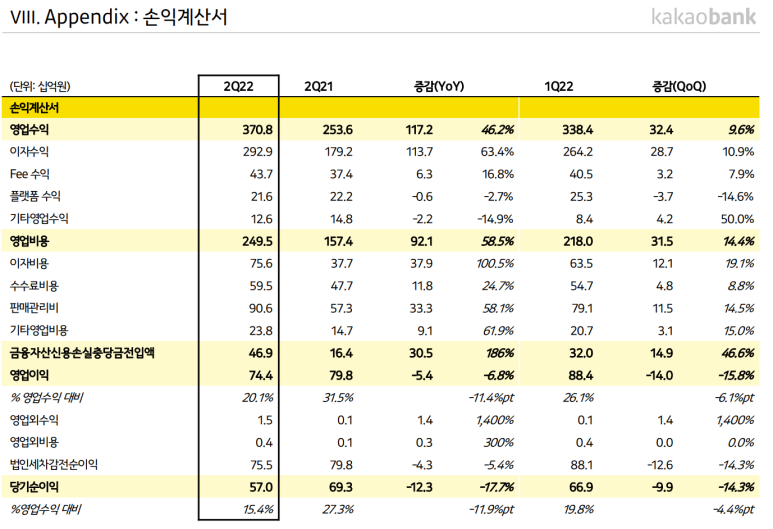 VIII. Appendix : 손익계산서

kakaobank

| (단위: 십억원) | 2Q22 | 2Q21 | 증감(YoY) | | 1Q22 | 증감(QoQ) | |
|---|---|---|---|---|---|---|---|
| 손익계산서 | | | | | | | |
| 영업수익 | 370.8 | 253.6 | 117.2 | 46.2% | 338.4 | 32.4 | 9.6% |
| 이자수익 | 292.9 | 179.2 | 113.7 | 63.4% | 264.2 | 28.7 | 10.9% |
| Fee 수익 | 43.7 | 37.4 | 6.3 | 16.8% | 40.5 | 3.2 | 7.9% |
| 플랫폼 수익 | 21.6 | 22.2 | -0.6 | -2.7% | 25.3 | -3.7 | -14.6% |
| 기타영업수익 | 12.6 | 14.8 | -2.2 | -14.9% | 8.4 | 4.2 | 50.0% |
| 영업비용 | 249.5 | 157.4 | 92.1 | 58.5% | 218.0 | 31.5 | 14.4% |
| 이자비용 | 75.6 | 37.7 | 37.9 | 100.5% | 63.5 | 12.1 | 19.1% |
| 수수료비용 | 59.5 | 47.7 | 11.8 | 24.7% | 54.7 | 4.8 | 8.8% |
| 판매관리비 | 90.6 | 57.3 | 33.3 | 58.1% | 79.1 | 11.5 | 14.5% |
| 기타영업비용 | 23.8 | 14.7 | 9.1 | 61.9% | 20.7 | 3.1 | 15.0% |
| 금융자산신용손실충당금전입액 | 46.9 | 16.4 | 30.5 | 186% | 32.0 | 14.9 | 46.6% |
| 영업이익 | 74.4 | 79.8 | -5.4 | -6.8% | 88.4 | -14.0 | -15.8% |
| % 영업수익 대비 | 20.1% | 31.5% | | -11.4%pt | 26.1% | | -6.1%pt |
| 영업외수익 | 1.5 | 0.1 | 1.4 | 1,400% | 0.1 | 1.4 | 1,400% |
| 영업외비용 | 0.4 | 0.1 | 0.3 | 300% | 0.4 | 0.0 | 0.0% |
| 법인세차감전순이익 | 75.5 | 79.8 | -4.3 | -5.4% | 88.1 | -12.6 | -14.3% |
| 당기순이익 | 57.0 | 69.3 | -12.3 | -17.7% | 66.9 | -9.9 | -14.3% |
| %영업수익 대비 | 15.4% | 27.3% | | -11.9%pt | 19.8% | | -4.4%pt |